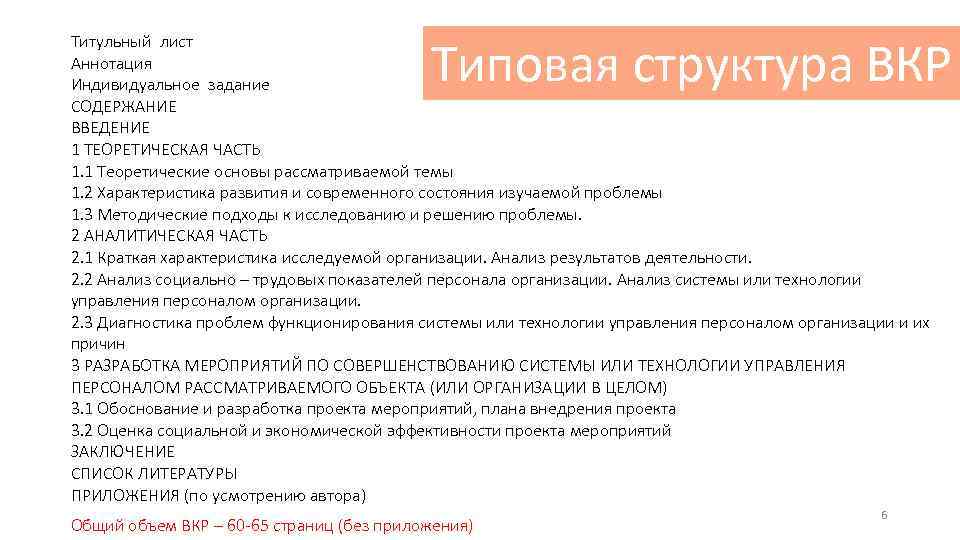 Типовая структура ВКР

Титульный лист
Аннотация
Индивидуальное задание
СОДЕРЖАНИЕ
ВВЕДЕНИЕ
1 ТЕОРЕТИЧЕСКАЯ ЧАСТЬ
1.1 Теоретические основы рассматриваемой темы
1.2 Характеристика развития и современного состояния изучаемой проблемы
1.3 Методические подходы к исследованию и решению проблемы.
2 АНАЛИТИЧЕСКАЯ ЧАСТЬ
2.1 Краткая характеристика исследуемой организации. Анализ результатов деятельности.
2.2 Анализ социально – трудовых показателей персонала организации. Анализ системы или технологии управления персоналом организации.
2.3 Диагностика проблем функционирования системы или технологии управления персоналом организации и их причин
3 РАЗРАБОТКА МЕРОПРИЯТИЙ ПО СОВЕРШЕНСТВОВАНИЮ СИСТЕМЫ ИЛИ ТЕХНОЛОГИИ УПРАВЛЕНИЯ ПЕРСОНАЛОМ РАССМАТРИВАЕМОГО ОБЪЕКТА (ИЛИ ОРГАНИЗАЦИИ В ЦЕЛОМ)
3.1 Обоснование и разработка проекта мероприятий, плана внедрения проекта
3.2 Оценка социальной и экономической эффективности проекта мероприятий
ЗАКЛЮЧЕНИЕ
СПИСОК ЛИТЕРАТУРЫ
ПРИЛОЖЕНИЯ (по усмотрению автора)

Общий объем ВКР – 60-65 страниц (без приложения)

6